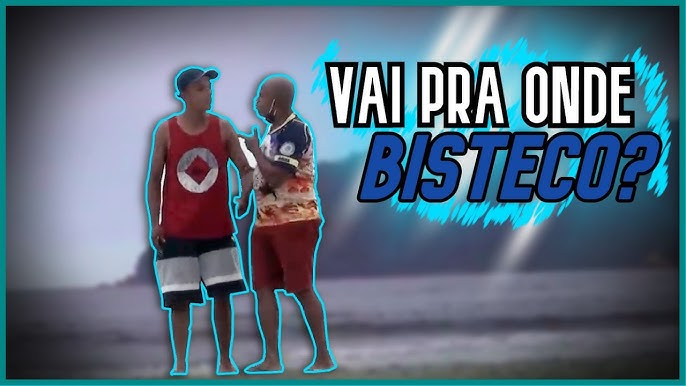 VAI PRA ONDE
BISTECO?